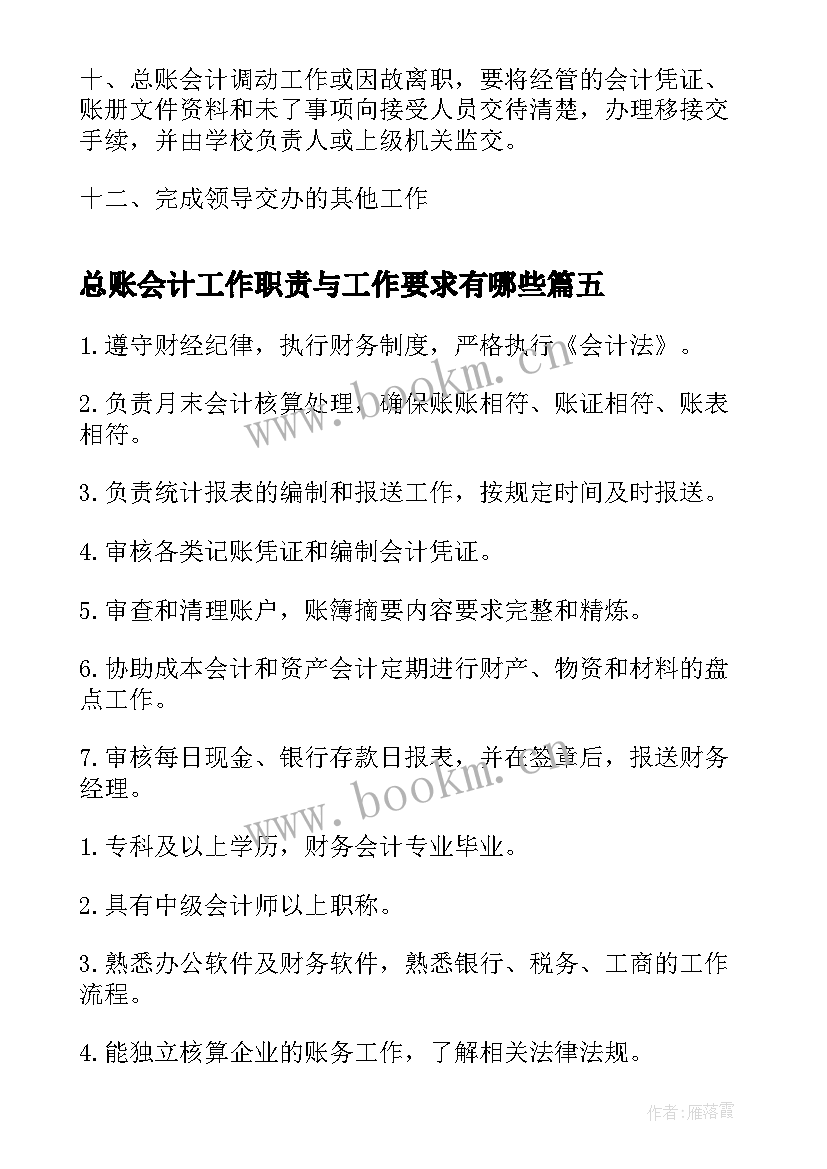 十、总账会计调动工作或因故离职，要将经管的会计凭证、账册文件资料和未了事项向接受人员交待清楚，办理移接交手续，并由学校负责人或上级机关监交。

十二、完成领导交办的其他工作

总账会计工作职责与工作要求有哪些篇五

1.遵守财经纪律，执行财务制度，严格执行《会计法》。

2.负责月末会计核算处理，确保账账相符、账证相符、账表相符。

3.负责统计报表的编制和报送工作，按规定时间及时报送。

4.审核各类记账凭证和编制会计凭证。

5.审查和清理账户，账簿摘要内容要求完整和精炼。

6.协助成本会计和资产会计定期进行财产、物资和材料的盘点工作。

7.审核每日现金、银行存款日报表，并在签章后，报送财务经理。

1.专科及以上学历，财务会计专业毕业。

2.具有中级会计师以上职称。

3.熟悉办公软件及财务软件，熟悉银行、税务、工商的工作流程。

4.能独立核算企业的账务工作，了解相关法律法规。

www.bookm.cn

www.bookm.cn

作者：雁落霞